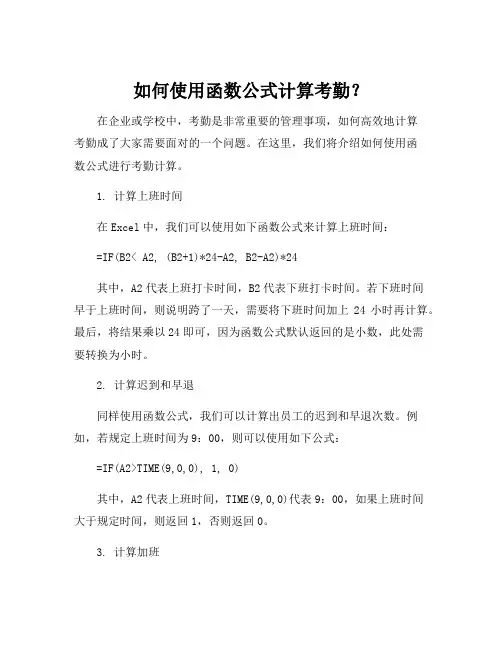 如何使用函数公式计算考勤？

在企业或学校中，考勤是非常重要的管理事项，如何高效地计算考勤成了大家需要面对的一个问题。在这里，我们将介绍如何使用函数公式进行考勤计算。

1. 计算上班时间

在 Excel 中，我们可以使用如下函数公式来计算上班时间：

=IF(B2< A2, (B2+1)*24-A2, B2-A2)*24

其中，A2 代表上班打卡时间，B2 代表下班打卡时间。若下班时间早于上班时间，则说明跨了一天，需要将下班时间加上 24 小时再计算。最后，将结果乘以 24 即可，因为函数公式默认返回的是小数，此处需要转换为小时。

2. 计算迟到和早退

同样使用函数公式，我们可以计算出员工的迟到和早退次数。例如，若规定上班时间为 9：00，则可以使用如下公式：

=IF(A2>TIME(9,0,0), 1, 0)

其中，A2 代表上班时间，TIME(9,0,0)代表 9：00，如果上班时间大于规定时间，则返回 1，否则返回 0。

3. 计算加班